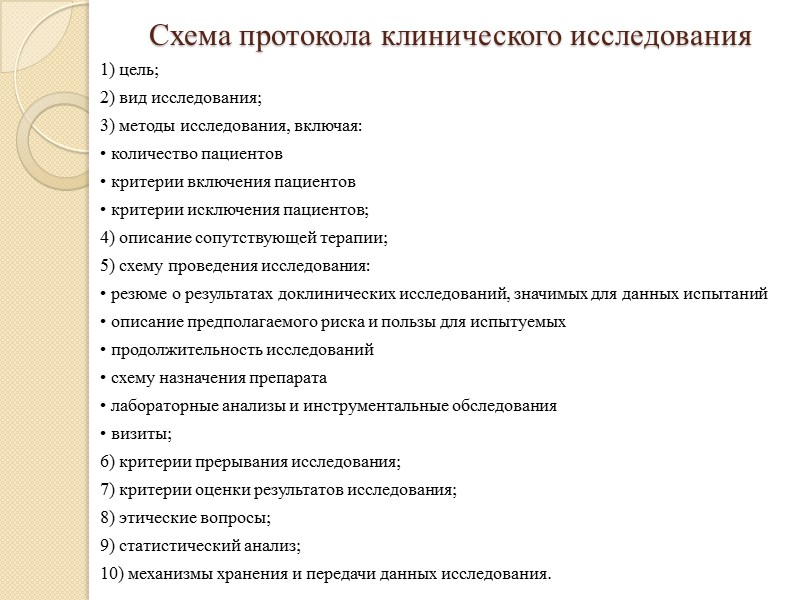 Схема протокола клинического исследования

1) цель;
2) вид исследования;
3) методы исследования, включая:
• количество пациентов
• критерии включения пациентов
• критерии исключения пациентов;
4) описание сопутствующей терапии;
5) схему проведения исследования:
• резюме о результатах доклинических исследований, значимых для данных испытаний
• описание предполагаемого риска и пользы для испытуемых
• продолжительность исследований
• схему назначения препарата
• лабораторные анализы и инструментальные обследования
• визиты;
6) критерии прерывания исследования;
7) критерии оценки результатов исследования;
8) этические вопросы;
9) статистический анализ;
10) механизмы хранения и передачи данных исследования.